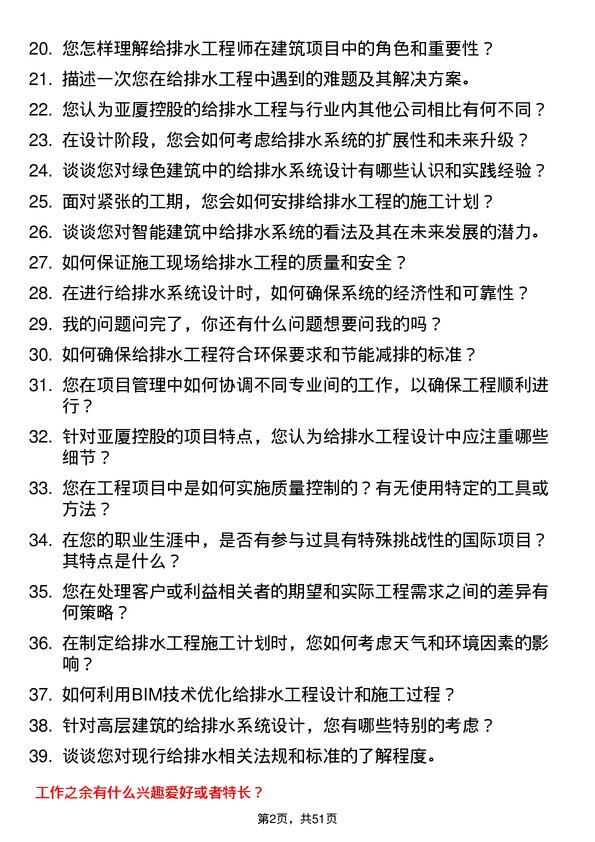 20. 您怎样理解给排水工程师在建筑项目中的角色和重要性？

21. 描述一次您在给排水工程中遇到的难题及其解决方案。

22. 您认为亚厦控股的给排水工程与行业内其他公司相比有何不同？

23. 在设计阶段，您会如何考虑给排水系统的扩展性和未来升级？

24. 谈谈您对绿色建筑中的给排水系统设计有哪些认识和实践经验？

25. 面对紧张的工期，您会如何安排给排水工程的施工计划？

26. 谈谈您对智能建筑中给排水系统的看法及其在未来发展的潜力。

27. 如何保证施工现场给排水工程的质量和安全？

28. 在进行给排水系统设计时，如何确保系统的经济性和可靠性？

29. 我的问题问完了，你还有什么问题想要问我的吗？

30. 如何确保给排水工程符合环保要求和节能减排的标准？

31. 您在项目管理中如何协调不同专业间的工作，以确保工程顺利进行？

32. 针对亚厦控股的项目特点，您认为给排水工程设计中应注重哪些细节？

33. 您在工程项目中是如何实施质量控制的？有无使用特定的工具或方法？

34. 在您的职业生涯中，是否有参与过具有特殊挑战性的国际项目？其特点是什么？

35. 您在处理客户或利益相关者的期望和实际工程需求之间的差异有何策略？

36. 在制定给排水工程施工计划时，您如何考虑天气和环境因素的影响？

37. 如何利用BIM技术优化给排水工程设计和施工过程？

38. 针对高层建筑的给排水系统设计，您有哪些特别的考虑？

39. 谈谈您对现行给排水相关法规和标准的了解程度。

工作之余有什么兴趣爱好或者特长？

第2页，共51页